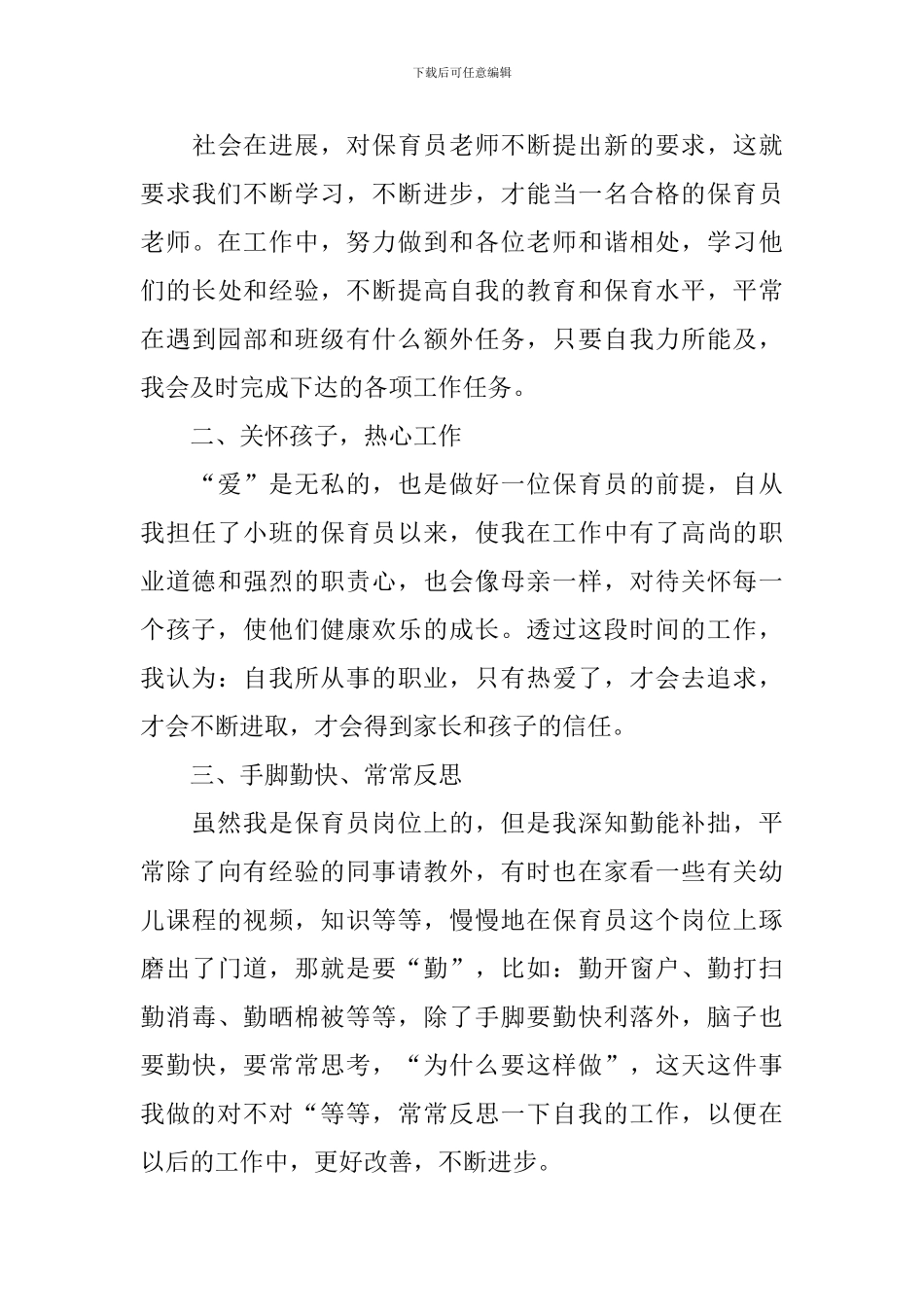 下载后可任意编辑

社会在进展，对保育员老师不断提出新的要求，这就要求我们不断学习，不断进步，才能当一名合格的保育员老师。在工作中，努力做到和各位老师和谐相处，学习他们的长处和经验，不断提高自我的教育和保育水平，平常在遇到园部和班级有什么额外任务，只要自我力所能及，我会及时完成下达的各项工作任务。

二、关怀孩子，热心工作

“爱”是无私的，也是做好一位保育员的前提，自从我担任了小班的保育员以来，使我在工作中有了高尚的职业道德和强烈的职责心，也会像母亲一样，对待关怀每一个孩子，使他们健康欢乐的成长。透过这段时间的工作，我认为：自我所从事的职业，只有热爱了，才会去追求，才会不断进取，才会得到家长和孩子的信任。

三、手脚勤快、常常反思

虽然我是保育员岗位上的，但是我深知勤能补拙，平常除了向有经验的同事请教外，有时也在家看一些有关幼儿课程的视频，知识等等，慢慢地在保育员这个岗位上琢磨出了门道，那就是要“勤”，比如：勤开窗户、勤打扫勤消毒、勤晒棉被等等，除了手脚要勤快利落外，脑子也要勤快，要常常思考，“为什么要这样做”，这天这件事我做的对不对“等等，常常反思一下自我的工作，以便在以后的工作中，更好改善，不断进步。